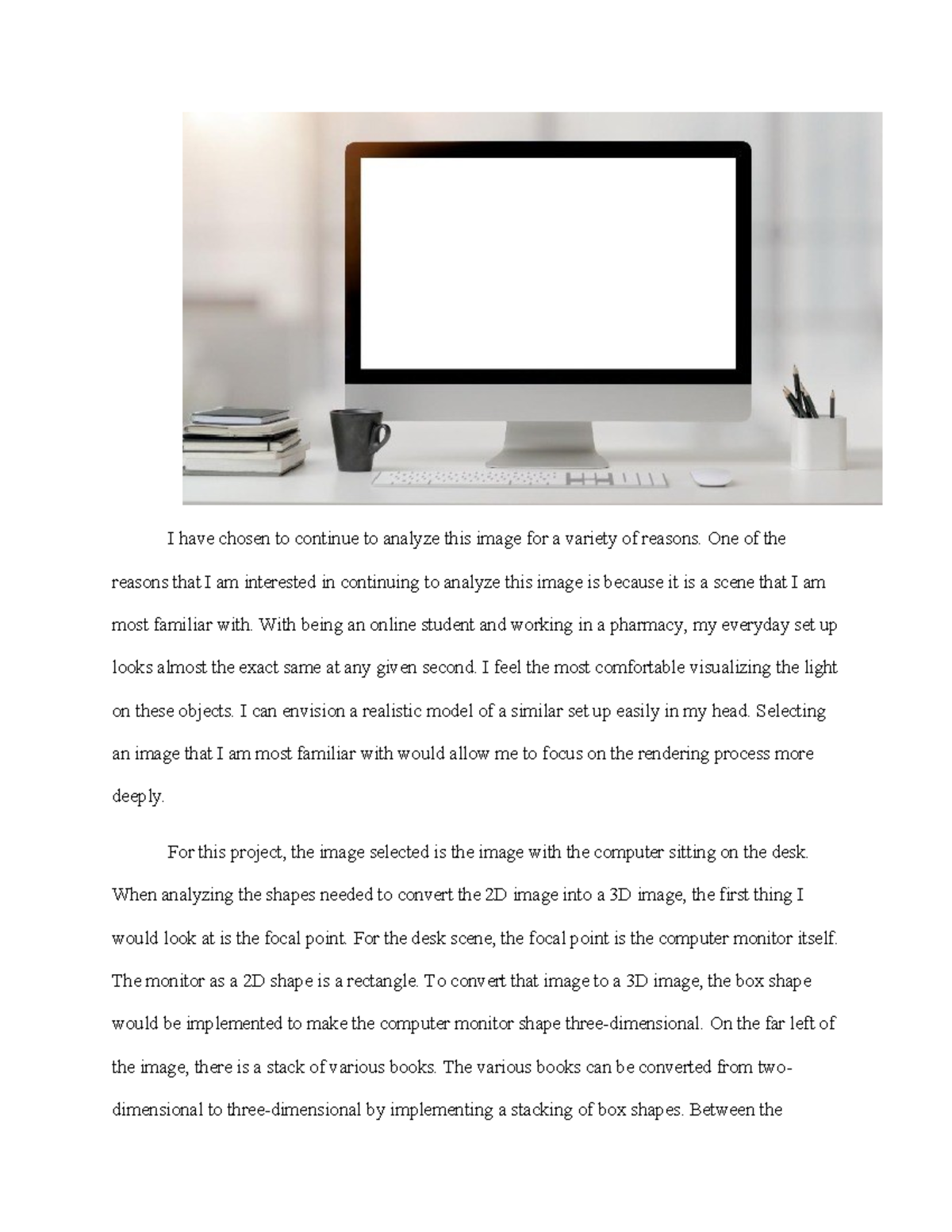 I have chosen to continue to analyze this image for a variety of reasons. One of the reasons that I am interested in continuing to analyze this image is because it is a scene that I am most familiar with. With being an online student and working in a pharmacy, my everyday set up looks almost the exact same at any given second. I feel the most comfortable visualizing the light on these objects. I can envision a realistic model of a similar set up easily in my head. Selecting an image that I am most familiar with would allow me to focus on the rendering process more deeply.

For this project, the image selected is the image with the computer sitting on the desk. When analyzing the shapes needed to convert the 2D image into a 3D image, the first thing I would look at is the focal point. For the desk scene, the focal point is the computer monitor itself. The monitor as a 2D shape is a rectangle. To convert that image to a 3D image, the box shape would be implemented to make the computer monitor shape three-dimensional. On the far left of the image, there is a stack of various books. The various books can be converted from two-dimensional to three-dimensional by implementing a stacking of box shapes. Between the